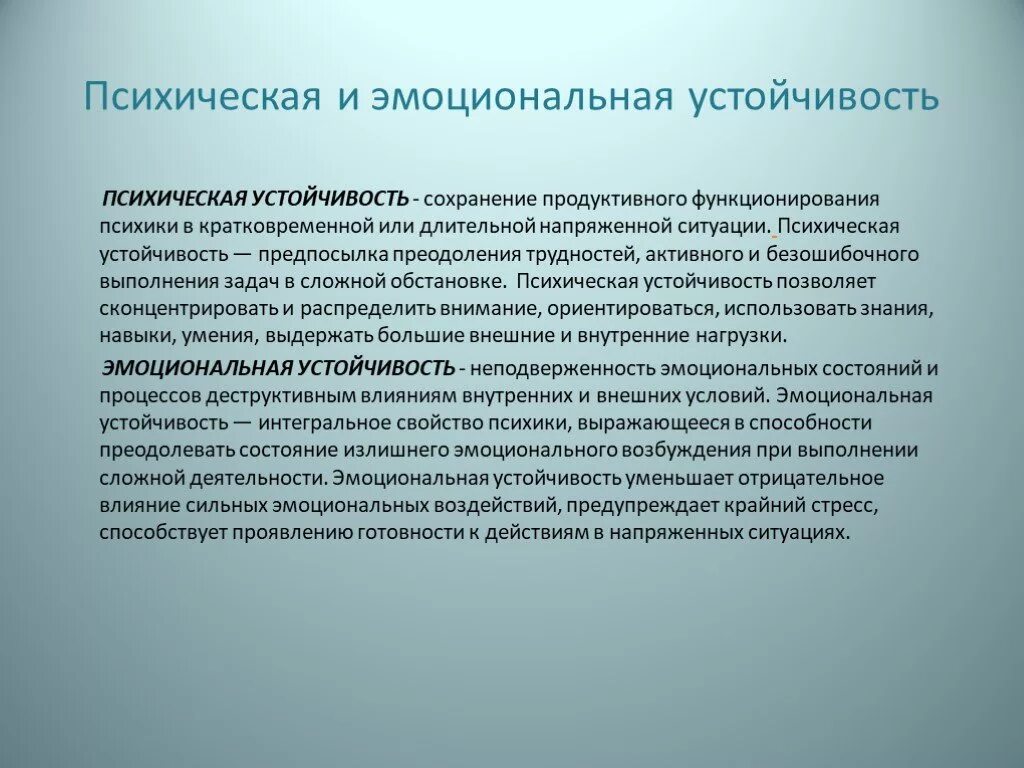 Психическая и эмоциональная устойчивость

ПСИХИЧЕСКАЯ УСТОЙЧИВОСТЬ - сохранение продуктивного функционирования психики в кратковременной или длительной напряженной ситуации. Психическая устойчивость — предпосылка преодоления трудностей, активного и безошибочного выполнения задач в сложной обстановке. Психическая устойчивость позволяет сконцентрировать и распределить внимание, ориентироваться, использовать знания, навыки, умения, выдержать большие внешние и внутренние нагрузки.

ЭМОЦИОНАЛЬНАЯ УСТОЙЧИВОСТЬ - неподверженность эмоциональных состояний и процессов деструктивным влияниям внутренних и внешних условий. Эмоциональная устойчивость — интегральное свойство психики, выражающееся в способности преодолевать состояние излишнего эмоционального возбуждения при выполнении сложной деятельности. Эмоциональная устойчивость уменьшает отрицательное влияние сильных эмоциональных воздействий, предупреждает крайний стресс, способствует проявлению готовности к действиям в напряженных ситуациях.